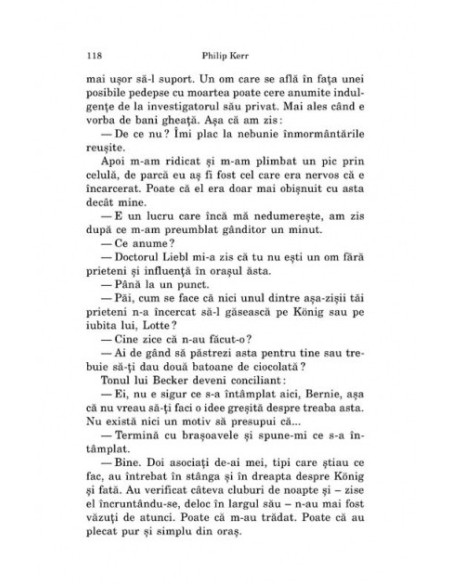 118 Philip Kerr

mai ușor să-l suport. Un om care se află în fața unei posibile pedepse cu moartea poate cere anumite indulgențe de la investigatorul său privat. Mai ales când e vorba de bani gheață. Așa că am zis:

— De ce nu? Îmi plac la nebunie înmormântările reușite.

Apoi m-am ridicat și m-am plimbat un pic prin celulă, de parcă eu aș fi fost cel care era nervos că e încarcerat. Poate că el era doar mai obișnuit cu asta decât mine.

— E un lucru care încă mă nedumerește, am zis după ce m-am preumblat gânditor un minut.

— Ce anume?

— Doctorul Liebl mi-a zis că tu nu ești un om fără prieteni și influență în orașul ăsta.

— Până la un punct.

— Păi, cum se face că nici unul dintre așa-zișii tăi prieteni n-a încercat să-l găsească pe König sau pe iubita lui, Lotte?

— Cine zice că n-au făcut-o?

— Ai de gând să păstrezi asta pentru tine sau trebuie să-ți dau două batoane de ciocolată?

Tonul lui Becker deveni conciliant:

— Ei, nu e sigur ce s-a întâmplat aici, Bernie, așa că nu vreau să-ți faci o idee greșită despre treaba asta. Nu există nici un motiv să presupui că...

— Termină cu brașoavele și spune-mi ce s-a întâmplat.

— Bine. Doi asociați de-ai mei, tipi care știau ce fac, au întrebat în stânga și în dreapta despre König și fată. Au verificat câteva cluburi de noapte și – zise el încruntându-se, deloc în largul său – n-au mai fost văzuți de atunci. Poate că m-au trădat. Poate că au plecat pur și simplu din oraș.